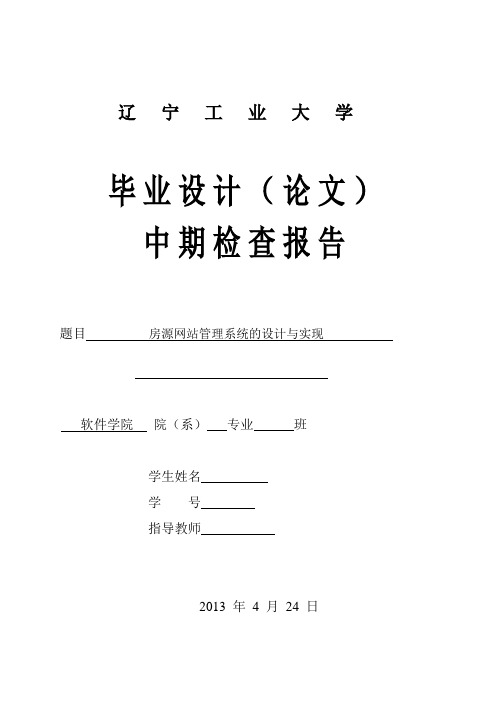 辽 宁 工 业 大 学

毕业设计（论文）
中期检查报告

题目 房源网站管理系统的设计与实现

软件学院 院（系） 专业 班

学生姓名
学 号
指导教师

2013 年 4 月 24 日